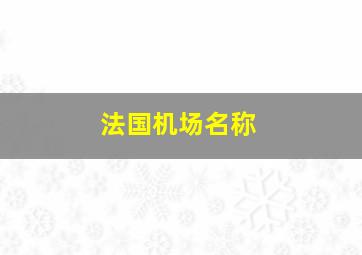 法国机场名称